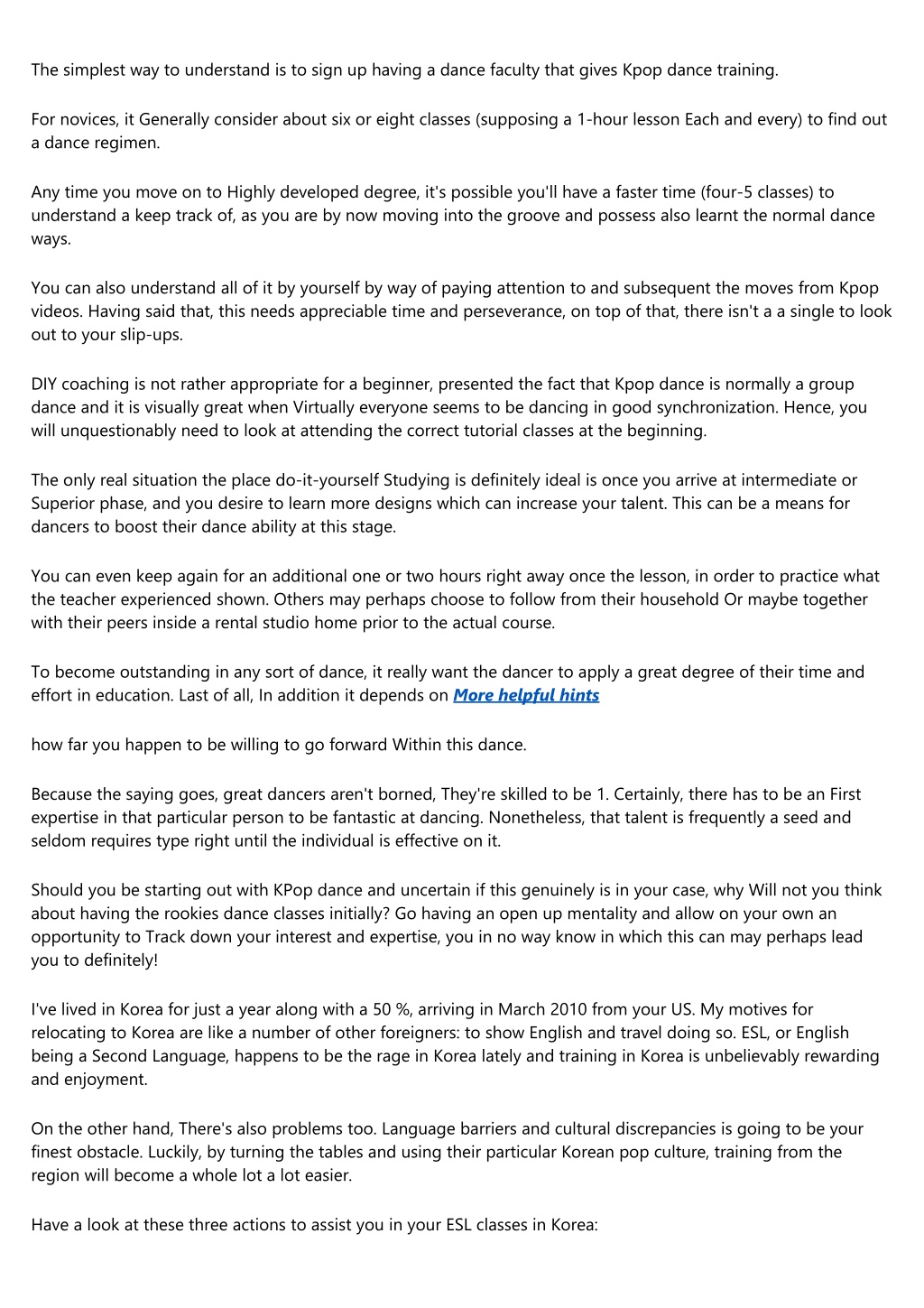 The simplest way to understand is to sign up having a dance faculty that gives Kpop dance training.

For novices, it Generally consider about six or eight classes (supposing a 1-hour lesson Each and every) to find out a dance regimen.

Any time you move on to Highly developed degree, it's possible you'll have a faster time (four-5 classes) to understand a keep track of, as you are by now moving into the groove and possess also learnt the normal dance ways.

You can also understand all of it by yourself by way of paying attention to and subsequent the moves from Kpop videos. Having said that, this needs appreciable time and perseverance, on top of that, there isn't a a single to look out to your slip-ups.

DIY coaching is not rather appropriate for a beginner, presented the fact that Kpop dance is normally a group dance and it is visually great when Virtually everyone seems to be dancing in good synchronization. Hence, you will unquestionably need to look at attending the correct tutorial classes at the beginning.

The only real situation the place do-it-yourself Studying is definitely ideal is once you arrive at intermediate or Superior phase, and you desire to learn more designs which can increase your talent. This can be a means for dancers to boost their dance ability at this stage.

You can even keep again for an additional one or two hours right away once the lesson, in order to practice what the teacher experienced shown. Others may perhaps choose to follow from their household Or maybe together with their peers inside a rental studio home prior to the actual course.

To become outstanding in any sort of dance, it really want the dancer to apply a great degree of their time and effort in education. Last of all, In addition it depends on More helpful hints

how far you happen to be willing to go forward Within this dance.

Because the saying goes, great dancers aren't borned, They're skilled to be 1. Certainly, there has to be an First expertise in that particular person to be fantastic at dancing. Nonetheless, that talent is frequently a seed and seldom requires type right until the individual is effective on it.

Should you be starting out with KPop dance and uncertain if this genuinely is in your case, why Will not you think about having the rookies dance classes initially? Go having an open up mentality and allow on your own an opportunity to Track down your interest and expertise, you in no way know in which this can may perhaps lead you to definitely!

I've lived in Korea for just a year along with a 50 %, arriving in March 2010 from your US. My motives for relocating to Korea are like a number of other foreigners: to show English and travel doing so. ESL, or English being a Second Language, happens to be the rage in Korea lately and training in Korea is unbelievably rewarding and enjoyment.

On the other hand, There's also problems too. Language barriers and cultural discrepancies is going to be your finest obstacle. Luckily, by turning the tables and using their particular Korean pop culture, training from the region will become a whole lot a lot easier.

Have a look at these three actions to assist you in your ESL classes in Korea: